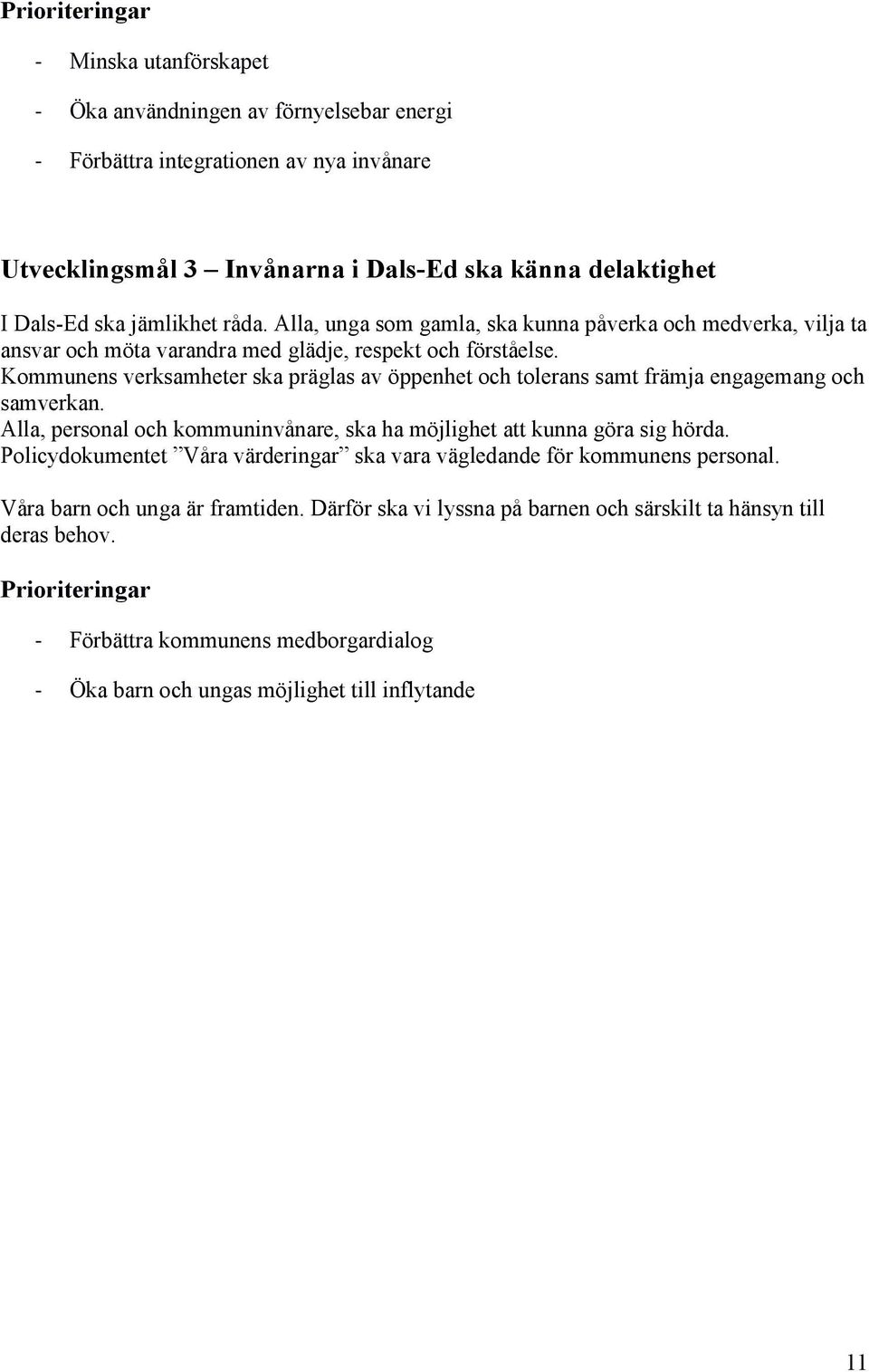 Prioriteringar

- Minska utanförskapet

- Öka användningen av förnyelsebar energi

- Förbättra integrationen av nya invånare

Utvecklingsmål 3 – Invånarna i Dals-Ed ska känna delaktighet

I Dals-Ed ska jämlikhet råda. Alla, unga som gamla, ska kunna påverka och medverka, vilja ta ansvar och möta varandra med glädje, respekt och förståelse.
Kommunens verksamheter ska präglas av öppenhet och tolerans samt främja engagemang och samverkan.
Alla, personal och kommuninvånare, ska ha möjlighet att kunna göra sig hörda.
Policydokumentet ”Våra värderingar” ska vara vägledande för kommunens personal.

Våra barn och unga är framtiden. Därför ska vi lyssna på barnen och särskilt ta hänsyn till deras behov.

Prioriteringar

- Förbättra kommunens medborgardialog

- Öka barn och ungas möjlighet till inflytande

11